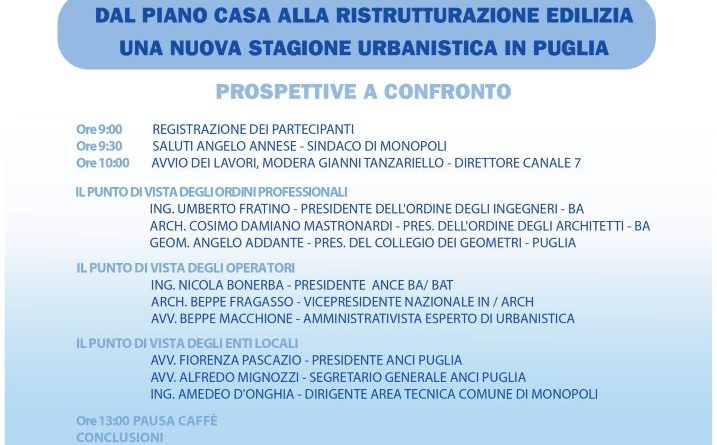 DAL PIANO CASA ALLA RISTRUTTURAZIONE EDILIZIA
UNA NUOVA STAGIONE URBANISTICA IN PUGLIA

PROSPETTIVE A CONFRONTO

Ore 9:00 REGISTRAZIONE DEI PARTECIPANTI
Ore 9:30 SALUTI ANGELO ANNESE - SINDACO DI MONOPOLI
Ore 10:00 AVVIO DEI LAVORI, MODERA GIANNI TANZARIELLO - DIRETTORE CANALE 7

IL PUNTO DI VISTA DEGLI ORDINI PROFESSIONALI
ING. UMBERTO FRATINO - PRESIDENTE DELL'ORDINE DEGLI INGEGNERI - BA
ARCH. COSIMO DAMIANO MASTRONARDI - PRES. DELL'ORDINE DEGLI ARCHITETTI - BA
GEOM. ANGELO ADDANTE - PRES. DEL COLLEGIO DEI GEOMETRI - PUGLIA

IL PUNTO DI VISTA DEGLI OPERATORI
ING. NICOLA BONERBA - PRESIDENTE ANCE BA/ BAT
ARCH. BEPPE FRAGASSO - VICEPRESIDENTE NAZIONALE IN / ARCH
AVV. BEPPE MACCHIONE - AMMINISTRATIVISTA ESPERTO DI URBANISTICA

IL PUNTO DI VISTA DEGLI ENTI LOCALI
AVV. FIORENZA PASCAZIO - PRESIDENTE ANCI PUGLIA
AVV. ALFREDO MIGNOZZI - SEGRETARIO GENERALE ANCI PUGLIA
ING. AMEDEO D'ONGHIA - DIRIGENTE AREA TECNICA COMUNE DI MONOPOLI

Ore 13:00 PAUSA CAFFÈ
CONCLUSIONI